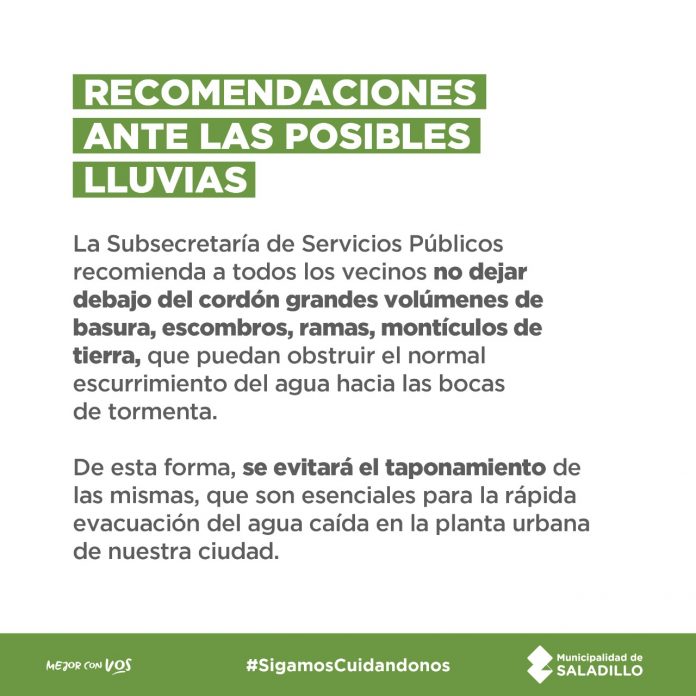 RECOMENDACIONES ANTE LAS POSIBLES LLUVIAS

La Subsecretaría de Servicios Públicos recomienda a todos los vecinos no dejar debajo del cordón grandes volúmenes de basura, escombros, ramas, montículos de tierra, que puedan obstruir el normal escurrimiento del agua hacia las bocas de tormenta.

De esta forma, se evitará el taponamiento de las mismas, que son esenciales para la rápida evacuación del agua caída en la planta urbana de nuestra ciudad.

MEJOR CON VOS

#SigamosCuidandonos

Municipalidad de SALADILLO